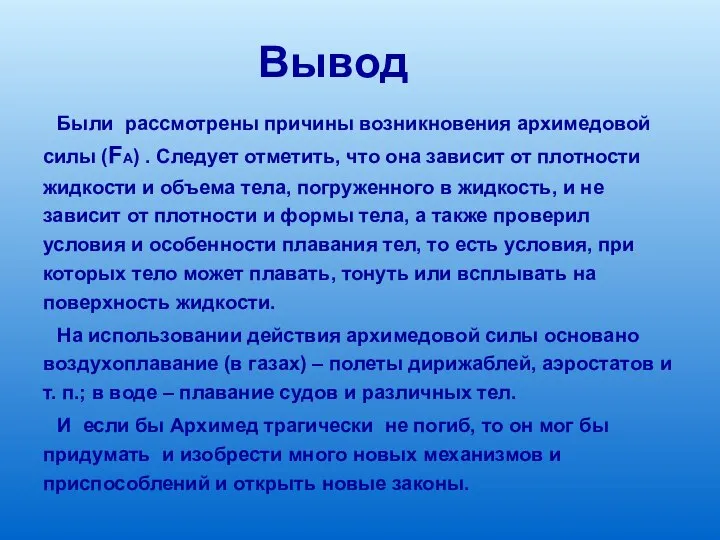 Вывод

Были рассмотрены причины возникновения архимедовой силы ($F_A$) . Следует отметить, что она зависит от плотности жидкости и объема тела, погруженного в жидкость, и не зависит от плотности и формы тела, а также проверил условия и особенности плавания тел, то есть условия, при которых тело может плавать, тонуть или всплывать на поверхность жидкости.

На использовании действия архимедовой силы основано воздухоплавание (в газах) – полеты дирижаблей, аэростатов и т. п.; в воде – плавание судов и различных тел.

И если бы Архимед трагически не погиб, то он мог бы придумать и изобрести много новых механизмов и приспособлений и открыть новые законы.